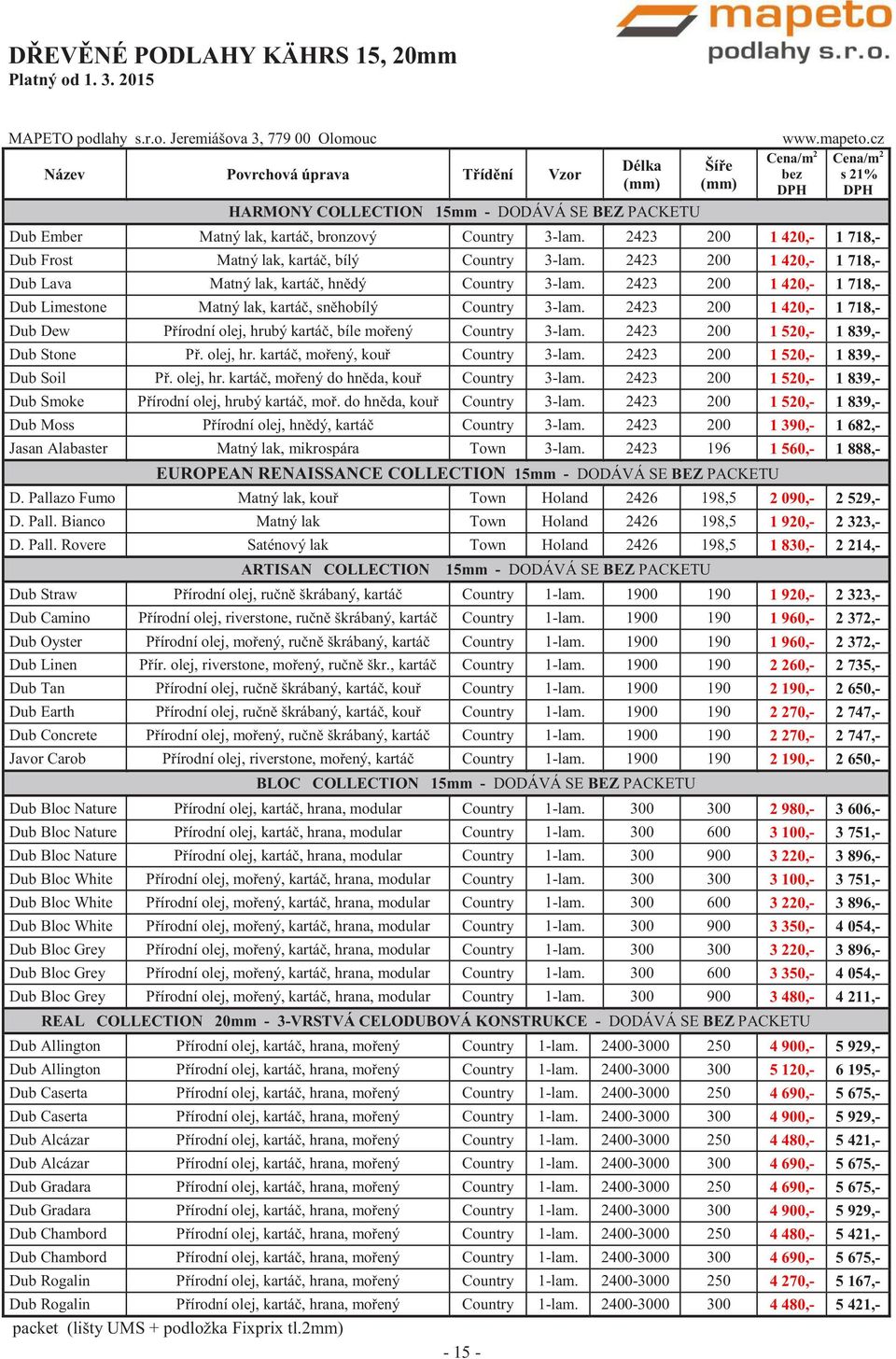 mapeto
podlahy s.r.o.

DŘEVĚNÉ PODLAHY KÄHRS 15, 20mm
Platný od 1. 3. 2015

MAPETO podlahy s.r.o. Jeremiášova 3, 779 00 Olomouc www.mapeto.cz

| Název | Povrchová úprava | Třídění | Vzor | Délka (mm) | Šíře (mm) | Cena/m$^2$ bez DPH | Cena/m$^2$ s 21% DPH |
|---|---|---|---|---|---|---|---|
| HARMONY COLLECTION 15mm - DODÁVÁ SE BEZ PACKETU | | | | | | | |
| Dub Ember | Matný lak, kartáč, bronzový | Country | 3-lam. | 2423 | 200 | 1 420,- | 1 718,- |
| Dub Frost | Matný lak, kartáč, bílý | Country | 3-lam. | 2423 | 200 | 1 420,- | 1 718,- |
| Dub Lava | Matný lak, kartáč, hnědý | Country | 3-lam. | 2423 | 200 | 1 420,- | 1 718,- |
| Dub Limestone | Matný lak, kartáč, sněhobílý | Country | 3-lam. | 2423 | 200 | 1 420,- | 1 718,- |
| Dub Dew | Přírodní olej, hrubý kartáč, bíle mořený | Country | 3-lam. | 2423 | 200 | 1 520,- | 1 839,- |
| Dub Stone | Př. olej, hr. kartáč, mořený, kouř | Country | 3-lam. | 2423 | 200 | 1 520,- | 1 839,- |
| Dub Soil | Př. olej, hr. kartáč, mořený do hněda, kouř | Country | 3-lam. | 2423 | 200 | 1 520,- | 1 839,- |
| Dub Smoke | Přírodní olej, hrubý kartáč, moř. do hněda, kouř | Country | 3-lam. | 2423 | 200 | 1 520,- | 1 839,- |
| Dub Moss | Přírodní olej, hnědý, kartáč | Country | 3-lam. | 2423 | 200 | 1 390,- | 1 682,- |
| Jasan Alabaster | Matný lak, mikrospára | Town | 3-lam. | 2423 | 196 | 1 560,- | 1 888,- |
| EUROPEAN RENAISSANCE COLLECTION 15mm - DODÁVÁ SE BEZ PACKETU | | | | | | | |
| D. Pallazo Fumo | Matný lak, kouř | Town | Holand | 2426 | 198,5 | 2 090,- | 2 529,- |
| D. Pall. Bianco | Matný lak | Town | Holand | 2426 | 198,5 | 1 920,- | 2 323,- |
| D. Pall. Rovere | Saténový lak | Town | Holand | 2426 | 198,5 | 1 830,- | 2 214,- |
| ARTISAN COLLECTION 15mm - DODÁVÁ SE BEZ PACKETU | | | | | | | |
| Dub Straw | Přírodní olej, ručně škrábaný, kartáč | Country | 1-lam. | 1900 | 190 | 1 920,- | 2 323,- |
| Dub Camino | Přírodní olej, riverstone, ručně škrábaný, kartáč | Country | 1-lam. | 1900 | 190 | 1 960,- | 2 372,- |
| Dub Oyster | Přírodní olej, mořený, ručně škrábaný, kartáč | Country | 1-lam. | 1900 | 190 | 1 960,- | 2 372,- |
| Dub Linen | Přír. olej, riverstone, mořený, ručně škr., kartáč | Country | 1-lam. | 1900 | 190 | 2 260,- | 2 735,- |
| Dub Tan | Přírodní olej, ručně škrábaný, kartáč, kouř | Country | 1-lam. | 1900 | 190 | 2 190,- | 2 650,- |
| Dub Earth | Přírodní olej, ručně škrábaný, kartáč, kouř | Country | 1-lam. | 1900 | 190 | 2 270,- | 2 747,- |
| Dub Concrete | Přírodní olej, mořený, ručně škrábaný, kartáč | Country | 1-lam. | 1900 | 190 | 2 270,- | 2 747,- |
| Javor Carob | Přírodní olej, riverstone, mořený, kartáč | Country | 1-lam. | 1900 | 190 | 2 190,- | 2 650,- |
| BLOC COLLECTION 15mm - DODÁVÁ SE BEZ PACKETU | | | | | | | |
| Dub Bloc Nature | Přírodní olej, kartáč, hrana, modular | Country | 1-lam. | 300 | 300 | 2 980,- | 3 606,- |
| Dub Bloc Nature | Přírodní olej, kartáč, hrana, modular | Country | 1-lam. | 300 | 600 | 3 100,- | 3 751,- |
| Dub Bloc Nature | Přírodní olej, kartáč, hrana, modular | Country | 1-lam. | 300 | 900 | 3 220,- | 3 896,- |
| Dub Bloc White | Přírodní olej, mořený, kartáč, hrana, modular | Country | 1-lam. | 300 | 300 | 3 100,- | 3 751,- |
| Dub Bloc White | Přírodní olej, mořený, kartáč, hrana, modular | Country | 1-lam. | 300 | 600 | 3 220,- | 3 896,- |
| Dub Bloc White | Přírodní olej, mořený, kartáč, hrana, modular | Country | 1-lam. | 300 | 900 | 3 350,- | 4 054,- |
| Dub Bloc Grey | Přírodní olej, mořený, kartáč, hrana, modular | Country | 1-lam. | 300 | 300 | 3 220,- | 3 896,- |
| Dub Bloc Grey | Přírodní olej, mořený, kartáč, hrana, modular | Country | 1-lam. | 300 | 600 | 3 350,- | 4 054,- |
| Dub Bloc Grey | Přírodní olej, mořený, kartáč, hrana, modular | Country | 1-lam. | 300 | 900 | 3 480,- | 4 211,- |
| REAL COLLECTION 20mm - 3-VRSTVÁ CELODUBOVÁ KONSTRUKCE - DODÁVÁ SE BEZ PACKETU | | | | | | | |
| Dub Allington | Přírodní olej, kartáč, hrana, mořený | Country | 1-lam. | 2400-3000 | 250 | 4 900,- | 5 929,- |
| Dub Allington | Přírodní olej, kartáč, hrana, mořený | Country | 1-lam. | 2400-3000 | 300 | 5 120,- | 6 195,- |
| Dub Caserta | Přírodní olej, kartáč, hrana, mořený | Country | 1-lam. | 2400-3000 | 250 | 4 690,- | 5 675,- |
| Dub Caserta | Přírodní olej, kartáč, hrana, mořený | Country | 1-lam. | 2400-3000 | 300 | 4 900,- | 5 929,- |
| Dub Alcázar | Přírodní olej, kartáč, hrana, mořený | Country | 1-lam. | 2400-3000 | 250 | 4 480,- | 5 421,- |
| Dub Alcázar | Přírodní olej, kartáč, hrana, mořený | Country | 1-lam. | 2400-3000 | 300 | 4 690,- | 5 675,- |
| Dub Gradara | Přírodní olej, kartáč, hrana, mořený | Country | 1-lam. | 2400-3000 | 250 | 4 690,- | 5 675,- |
| Dub Gradara | Přírodní olej, kartáč, hrana, mořený | Country | 1-lam. | 2400-3000 | 300 | 4 900,- | 5 929,- |
| Dub Chambord | Přírodní olej, kartáč, hrana, mořený | Country | 1-lam. | 2400-3000 | 250 | 4 480,- | 5 421,- |
| Dub Chambord | Přírodní olej, kartáč, hrana, mořený | Country | 1-lam. | 2400-3000 | 300 | 4 690,- | 5 675,- |
| Dub Rogalin | Přírodní olej, kartáč, hrana, mořený | Country | 1-lam. | 2400-3000 | 250 | 4 270,- | 5 167,- |
| Dub Rogalin | Přírodní olej, kartáč, hrana, mořený | Country | 1-lam. | 2400-3000 | 300 | 4 480,- | 5 421,- |

packet (lišty UMS + podložka Fixprix tl.2mm)

- 15 -